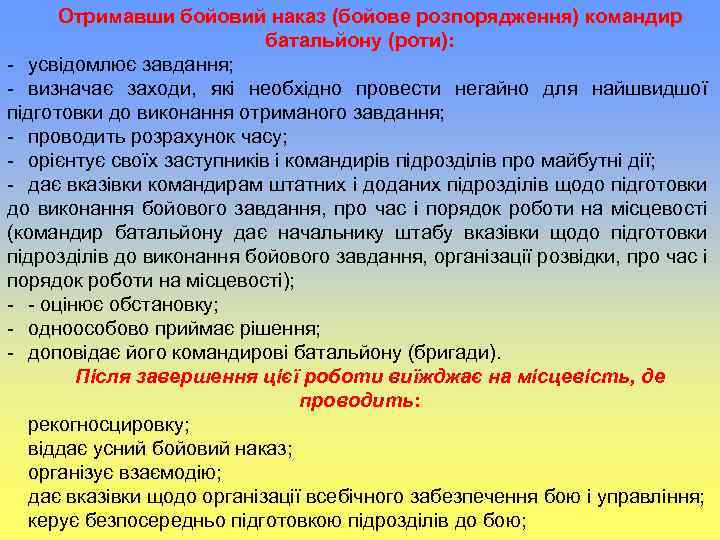 Отримавши бойовий наказ (бойове розпорядження) командир батальйону (роти):

- усвідомлює завдання;
- визначає заходи, які необхідно провести негайно для найшвидшої підготовки до виконання отриманого завдання;
- проводить розрахунок часу;
- орієнтує своїх заступників і командирів підрозділів про майбутні дії;
- дає вказівки командирам штатних і доданих підрозділів щодо підготовки до виконання бойового завдання, про час і порядок роботи на місцевості (командир батальйону дає начальнику штабу вказівки щодо підготовки підрозділів до виконання бойового завдання, організації розвідки, про час і порядок роботи на місцевості);
- - оцінює обстановку;
- одноособово приймає рішення;
- доповідає його командирові батальйону (бригади).

Після завершення цієї роботи виїжджає на місцевість, де проводить:

рекогносцировку;
віддає усний бойовий наказ;
організує взаємодію;
дає вказівки щодо організації всебічного забезпечення бою і управління;
керує безпосередньо підготовкою підрозділів до бою;